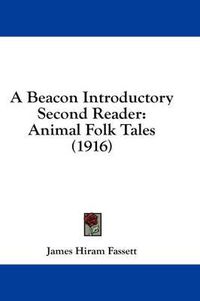 A Beacon Introductory Second Reader: Animal Folk Tales (1916)

James Hiram Fassett